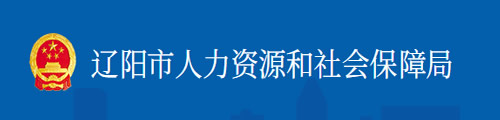 辽阳市人力资源和社会保障局